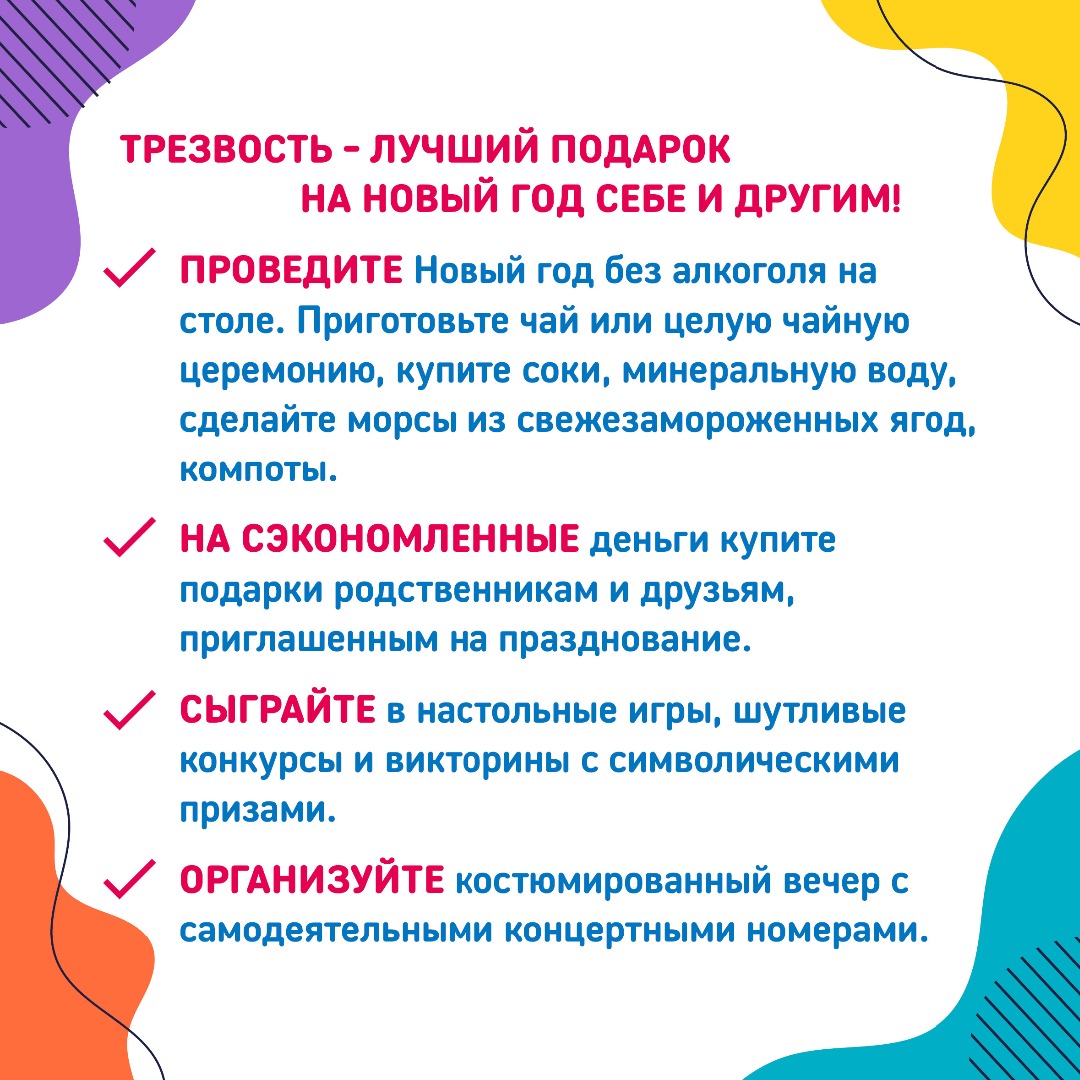 ТРЕЗВОСТЬ - ЛУЧШИЙ ПОДАРОК НА НОВЫЙ ГОД СЕБЕ И ДРУГИМ!

ПРОВЕДИТЕ Новый год без алкоголя на столе. Приготовьте чай или целую чайную церемонию, купите соки, минеральную воду, сделайте морсы из свежезамороженных ягод, компоты.

НА СЭКОНОМЛЕННЫЕ деньги купите подарки родственникам и друзьям, приглашенным на празднование.

СЫГРАЙТЕ в настольные игры, шутливые конкурсы и викторины с символическими призами.

ОРГАНИЗУЙТЕ костюмированный вечер с самодеятельными концертными номерами.